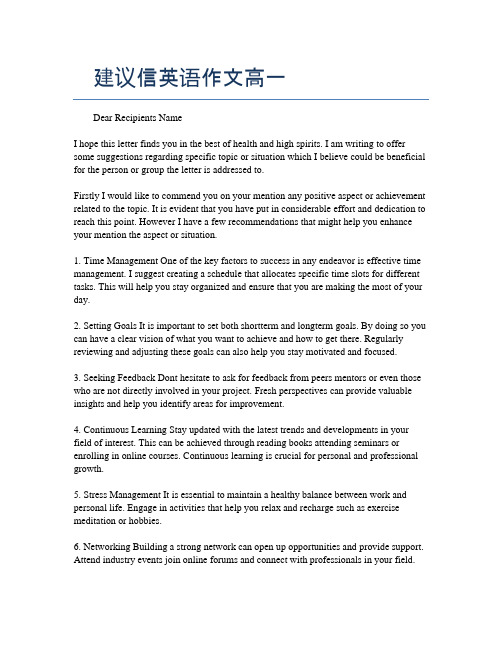 建议信英语作文高一

Dear Recipients Name

I hope this letter finds you in the best of health and high spirits. I am writing to offer some suggestions regarding specific topic or situation which I believe could be beneficial for the person or group the letter is addressed to.

Firstly I would like to commend you on your mention any positive aspect or achievement related to the topic. It is evident that you have put in considerable effort and dedication to reach this point. However I have a few recommendations that might help you enhance your mention the aspect or situation.

1. Time Management One of the key factors to success in any endeavor is effective time management. I suggest creating a schedule that allocates specific time slots for different tasks. This will help you stay organized and ensure that you are making the most of your day.

2. Setting Goals It is important to set both shortterm and longterm goals. By doing so you can have a clear vision of what you want to achieve and how to get there. Regularly reviewing and adjusting these goals can also help you stay motivated and focused.

3. Seeking Feedback Dont hesitate to ask for feedback from peers mentors or even those who are not directly involved in your project. Fresh perspectives can provide valuable insights and help you identify areas for improvement.

4. Continuous Learning Stay updated with the latest trends and developments in your field of interest. This can be achieved through reading books attending seminars or enrolling in online courses. Continuous learning is crucial for personal and professional growth.

5. Stress Management It is essential to maintain a healthy balance between work and personal life. Engage in activities that help you relax and recharge such as exercise meditation or hobbies.

6. Networking Building a strong network can open up opportunities and provide support. Attend industry events join online forums and connect with professionals in your field.